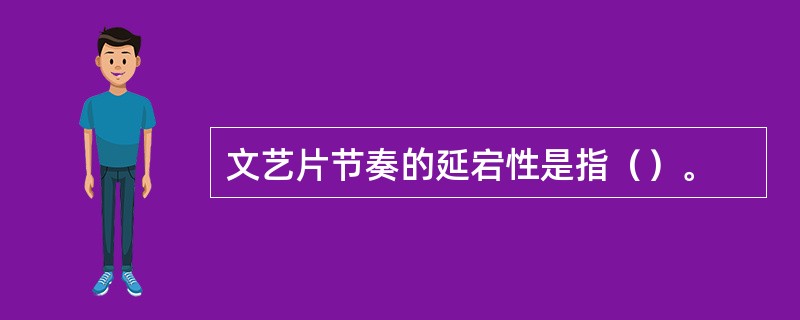 文艺片节奏的延宕性是指（）。